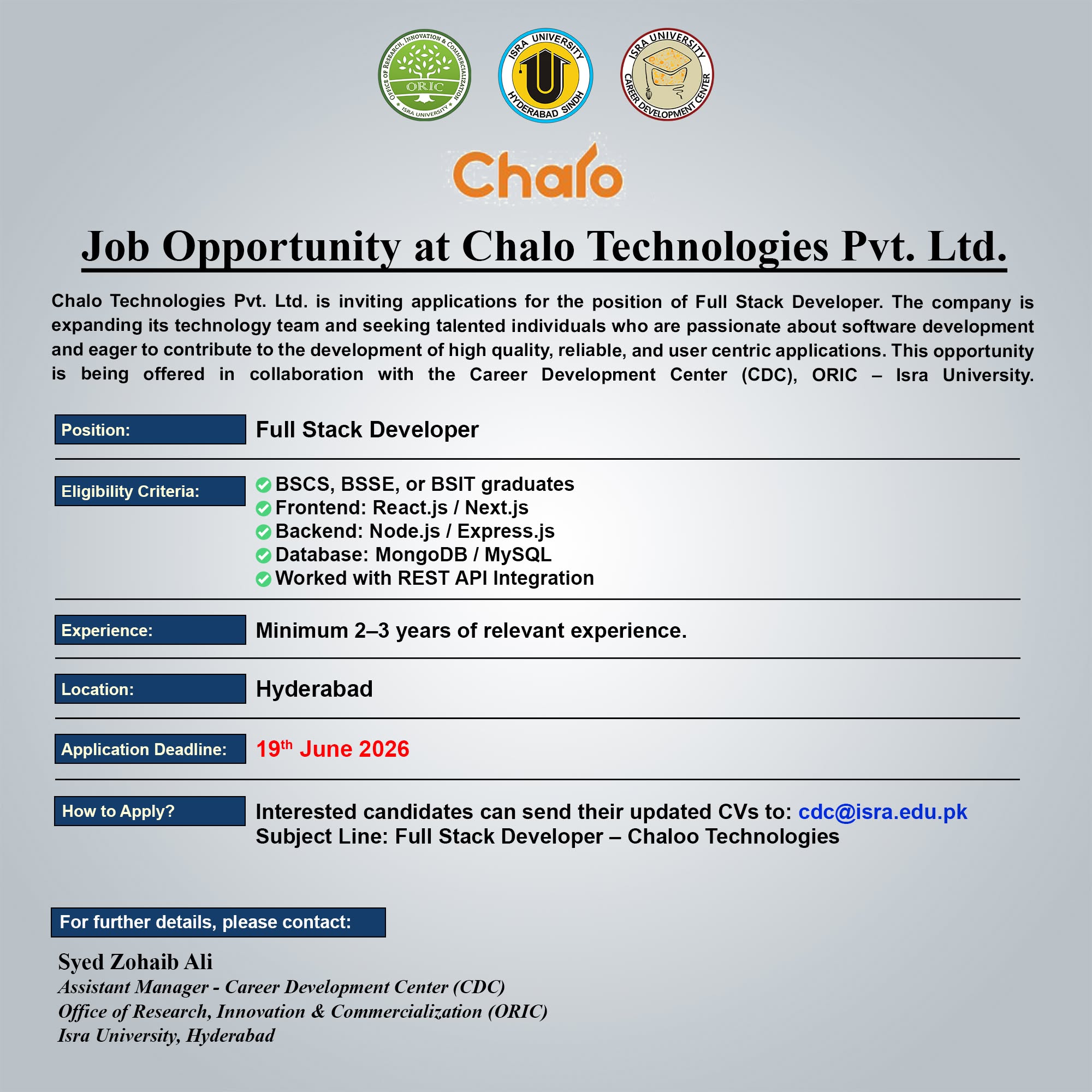 OFFICE OF RESEARCH, INNOVATION & COMMERCIALIZATION
ORIC
ISRA UNIVERSITY

ISRA UNIVERSITY
HYDERABAD SINDH

ISRA UNIVERSITY
CAREER DEVELOPMENT CENTER

Chalo

Job Opportunity at Chalo Technologies Pvt. Ltd.

Chalo Technologies Pvt. Ltd. is inviting applications for the position of Full Stack Developer. The company is expanding its technology team and seeking talented individuals who are passionate about software development and eager to contribute to the development of high quality, reliable, and user centric applications. This opportunity is being offered in collaboration with the Career Development Center (CDC), ORIC – Isra University.

Position: Full Stack Developer

Eligibility Criteria:
BSCS, BSSE, or BSIT graduates
Frontend: React.js / Next.js
Backend: Node.js / Express.js
Database: MongoDB / MySQL
Worked with REST API Integration

Experience: Minimum 2–3 years of relevant experience.

Location: Hyderabad

Application Deadline: 19$^{th}$ June 2026

How to Apply? Interested candidates can send their updated CVs to: cdc@isra.edu.pk
Subject Line: Full Stack Developer – Chaloo Technologies

For further details, please contact:

Syed Zohaib Ali
Assistant Manager - Career Development Center (CDC)
Office of Research, Innovation & Commercialization (ORIC)
Isra University, Hyderabad